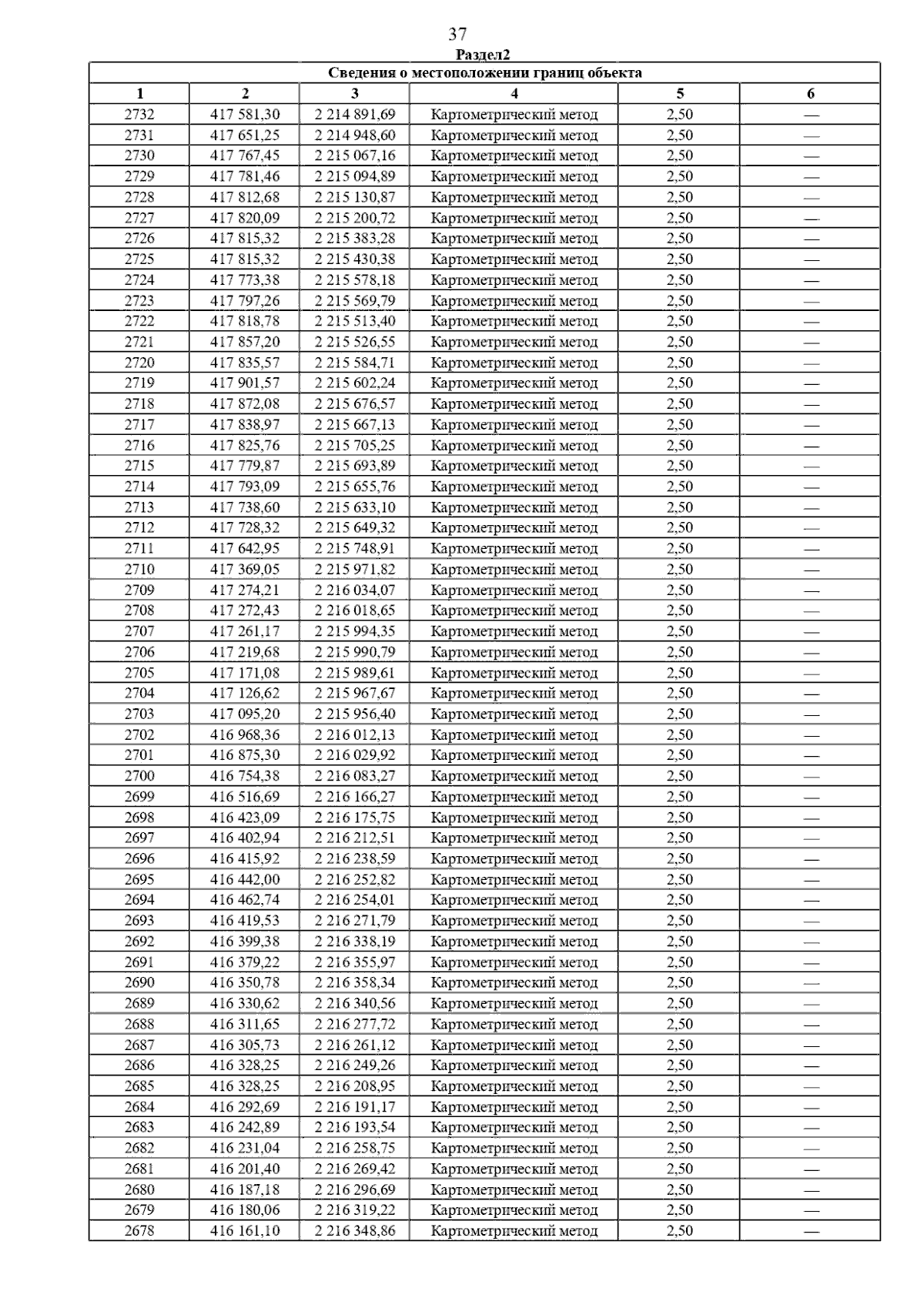 37

Раздел2

| Сведения о местоположении границ объекта | | | | | |
|---|---|---|---|---|---|
| 1 | 2 | 3 | 4 | 5 | 6 |
| 2732 | 417 581,30 | 2 214 891,69 | Картометрический метод | 2,50 | — |
| 2731 | 417 651,25 | 2 214 948,60 | Картометрический метод | 2,50 | — |
| 2730 | 417 767,45 | 2 215 067,16 | Картометрический метод | 2,50 | — |
| 2729 | 417 781,46 | 2 215 094,89 | Картометрический метод | 2,50 | — |
| 2728 | 417 812,68 | 2 215 130,87 | Картометрический метод | 2,50 | — |
| 2727 | 417 820,09 | 2 215 200,72 | Картометрический метод | 2,50 | — |
| 2726 | 417 815,32 | 2 215 383,28 | Картометрический метод | 2,50 | — |
| 2725 | 417 815,32 | 2 215 430,38 | Картометрический метод | 2,50 | — |
| 2724 | 417 773,38 | 2 215 578,18 | Картометрический метод | 2,50 | — |
| 2723 | 417 797,26 | 2 215 569,79 | Картометрический метод | 2,50 | — |
| 2722 | 417 818,78 | 2 215 513,40 | Картометрический метод | 2,50 | — |
| 2721 | 417 857,20 | 2 215 526,55 | Картометрический метод | 2,50 | — |
| 2720 | 417 835,57 | 2 215 584,71 | Картометрический метод | 2,50 | — |
| 2719 | 417 901,57 | 2 215 602,24 | Картометрический метод | 2,50 | — |
| 2718 | 417 872,08 | 2 215 676,57 | Картометрический метод | 2,50 | — |
| 2717 | 417 838,97 | 2 215 667,13 | Картометрический метод | 2,50 | — |
| 2716 | 417 825,76 | 2 215 705,25 | Картометрический метод | 2,50 | — |
| 2715 | 417 779,87 | 2 215 693,89 | Картометрический метод | 2,50 | — |
| 2714 | 417 793,09 | 2 215 655,76 | Картометрический метод | 2,50 | — |
| 2713 | 417 738,60 | 2 215 633,10 | Картометрический метод | 2,50 | — |
| 2712 | 417 728,32 | 2 215 649,32 | Картометрический метод | 2,50 | — |
| 2711 | 417 642,95 | 2 215 748,91 | Картометрический метод | 2,50 | — |
| 2710 | 417 369,05 | 2 215 971,82 | Картометрический метод | 2,50 | — |
| 2709 | 417 274,21 | 2 216 034,07 | Картометрический метод | 2,50 | — |
| 2708 | 417 272,43 | 2 216 018,65 | Картометрический метод | 2,50 | — |
| 2707 | 417 261,17 | 2 215 994,35 | Картометрический метод | 2,50 | — |
| 2706 | 417 219,68 | 2 215 990,79 | Картометрический метод | 2,50 | — |
| 2705 | 417 171,08 | 2 215 989,61 | Картометрический метод | 2,50 | — |
| 2704 | 417 126,62 | 2 215 967,67 | Картометрический метод | 2,50 | — |
| 2703 | 417 095,20 | 2 215 956,40 | Картометрический метод | 2,50 | — |
| 2702 | 416 968,36 | 2 216 012,13 | Картометрический метод | 2,50 | — |
| 2701 | 416 875,30 | 2 216 029,92 | Картометрический метод | 2,50 | — |
| 2700 | 416 754,38 | 2 216 083,27 | Картометрический метод | 2,50 | — |
| 2699 | 416 516,69 | 2 216 166,27 | Картометрический метод | 2,50 | — |
| 2698 | 416 423,09 | 2 216 175,75 | Картометрический метод | 2,50 | — |
| 2697 | 416 402,94 | 2 216 212,51 | Картометрический метод | 2,50 | — |
| 2696 | 416 415,92 | 2 216 238,59 | Картометрический метод | 2,50 | — |
| 2695 | 416 442,00 | 2 216 252,82 | Картометрический метод | 2,50 | — |
| 2694 | 416 462,74 | 2 216 254,01 | Картометрический метод | 2,50 | — |
| 2693 | 416 419,53 | 2 216 271,79 | Картометрический метод | 2,50 | — |
| 2692 | 416 399,38 | 2 216 338,19 | Картометрический метод | 2,50 | — |
| 2691 | 416 379,22 | 2 216 355,97 | Картометрический метод | 2,50 | — |
| 2690 | 416 350,78 | 2 216 358,34 | Картометрический метод | 2,50 | — |
| 2689 | 416 330,62 | 2 216 340,56 | Картометрический метод | 2,50 | — |
| 2688 | 416 311,65 | 2 216 277,72 | Картометрический метод | 2,50 | — |
| 2687 | 416 305,73 | 2 216 261,12 | Картометрический метод | 2,50 | — |
| 2686 | 416 328,25 | 2 216 249,26 | Картометрический метод | 2,50 | — |
| 2685 | 416 328,25 | 2 216 208,95 | Картометрический метод | 2,50 | — |
| 2684 | 416 292,69 | 2 216 191,17 | Картометрический метод | 2,50 | — |
| 2683 | 416 242,89 | 2 216 193,54 | Картометрический метод | 2,50 | — |
| 2682 | 416 231,04 | 2 216 258,75 | Картометрический метод | 2,50 | — |
| 2681 | 416 201,40 | 2 216 269,42 | Картометрический метод | 2,50 | — |
| 2680 | 416 187,18 | 2 216 296,69 | Картометрический метод | 2,50 | — |
| 2679 | 416 180,06 | 2 216 319,22 | Картометрический метод | 2,50 | — |
| 2678 | 416 161,10 | 2 216 348,86 | Картометрический метод | 2,50 | — |